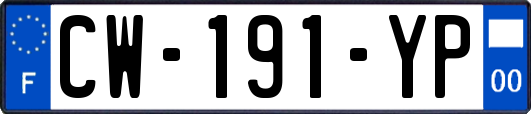 F
CW-191-YP
00